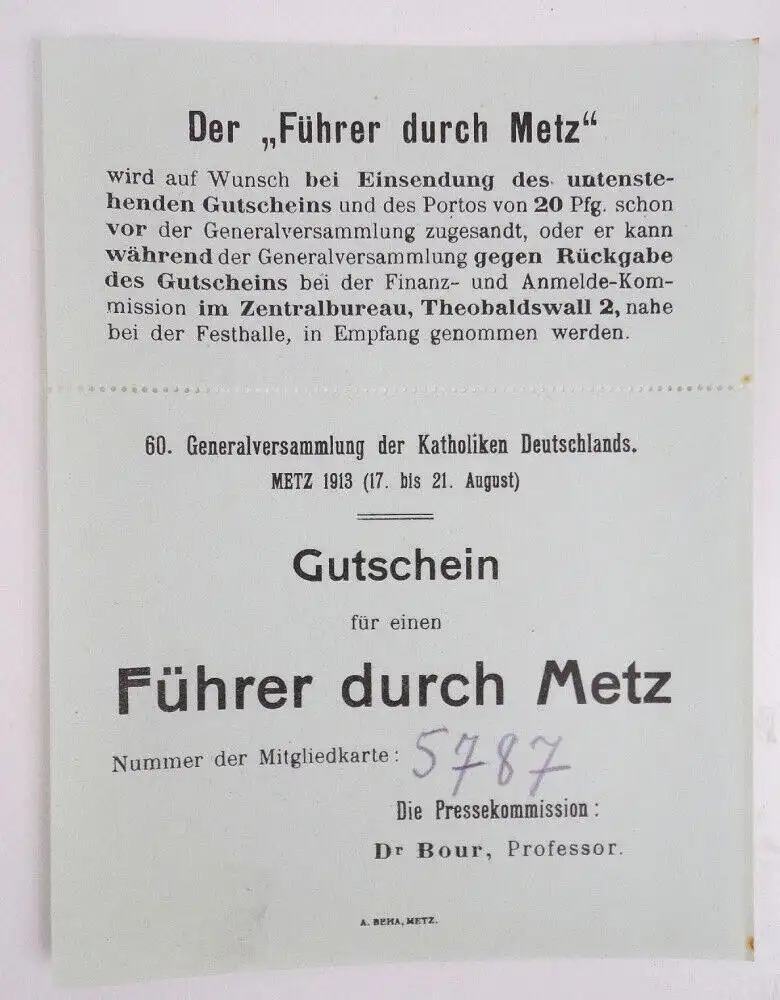 Der „Führer durch Metz“

wird auf Wunsch bei Einsendung des untenstehenden Gutscheins und des Portos von 20 Pfg. schon vor der Generalversammlung zugesandt, oder er kann während der Generalversammlung gegen Rückgabe des Gutscheins bei der Finanz- und Anmelde-Kommission im Zentralbureau, Theobaldswall 2, nahe bei der Festhalle, in Empfang genommen werden.

60. Generalversammlung der Katholiken Deutschlands.
METZ 1913 (17. bis 21. August)

Gutschein

für einen

Führer durch Metz

Nummer der Mitgliedkarte: 5787

Die Pressekommission:
Dr Bour, Professor.

A. BEHA, METZ.